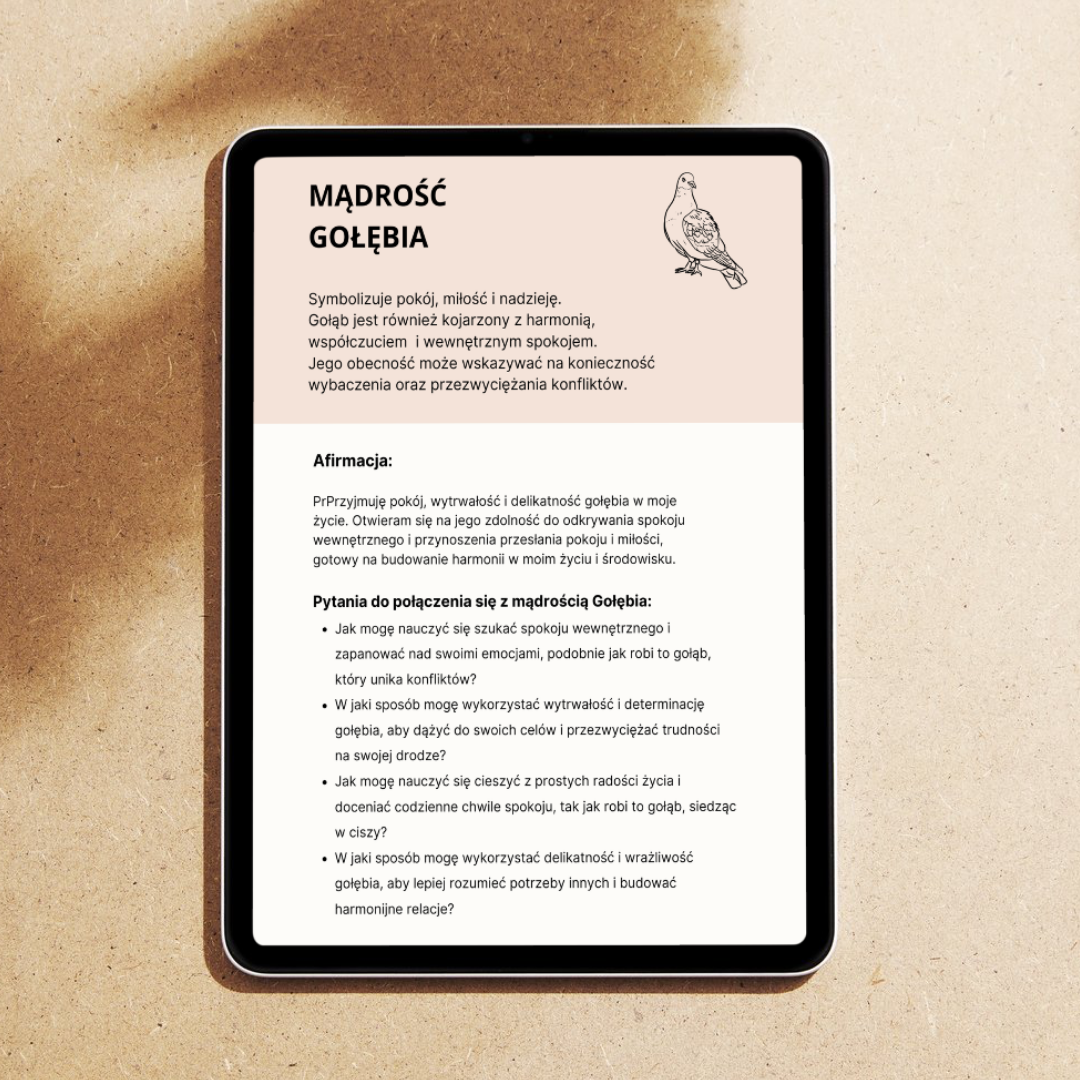 MĄDROŚĆ
GOŁĘBIA

Symbolizuje pokój, miłość i nadzieję. Gołąb jest również kojarzony z harmonią, współczuciem i wewnętrznym spokojem. Jego obecność może wskazywać na konieczność wybaczenia oraz przezwyciężania konfliktów.

Afirmacja:

PrPrzyjmuję pokój, wytrwałość i delikatność gołębia w moje życie. Otwieram się na jego zdolność do odkrywania spokoju wewnętrznego i przynoszenia przesłania pokoju i miłości, gotowy na budowanie harmonii w moim życiu i środowisku.

Pytania do połączenia się z mądrością Gołębia:
• Jak mogę nauczyć się szukać spokoju wewnętrznego i zapanować nad swoimi emocjami, podobnie jak robi to gołąb, który unika konfliktów?
• W jaki sposób mogę wykorzystać wytrwałość i determinację gołębia, aby dążyć do swoich celów i przezwyciężać trudności na swojej drodze?
• Jak mogę nauczyć się cieszyć z prostych radości życia i doceniać codzienne chwile spokoju, tak jak robi to gołąb, siedząc w ciszy?
• W jaki sposób mogę wykorzystać delikatność i wrażliwość gołębia, aby lepiej rozumieć potrzeby innych i budować harmonijne relacje?